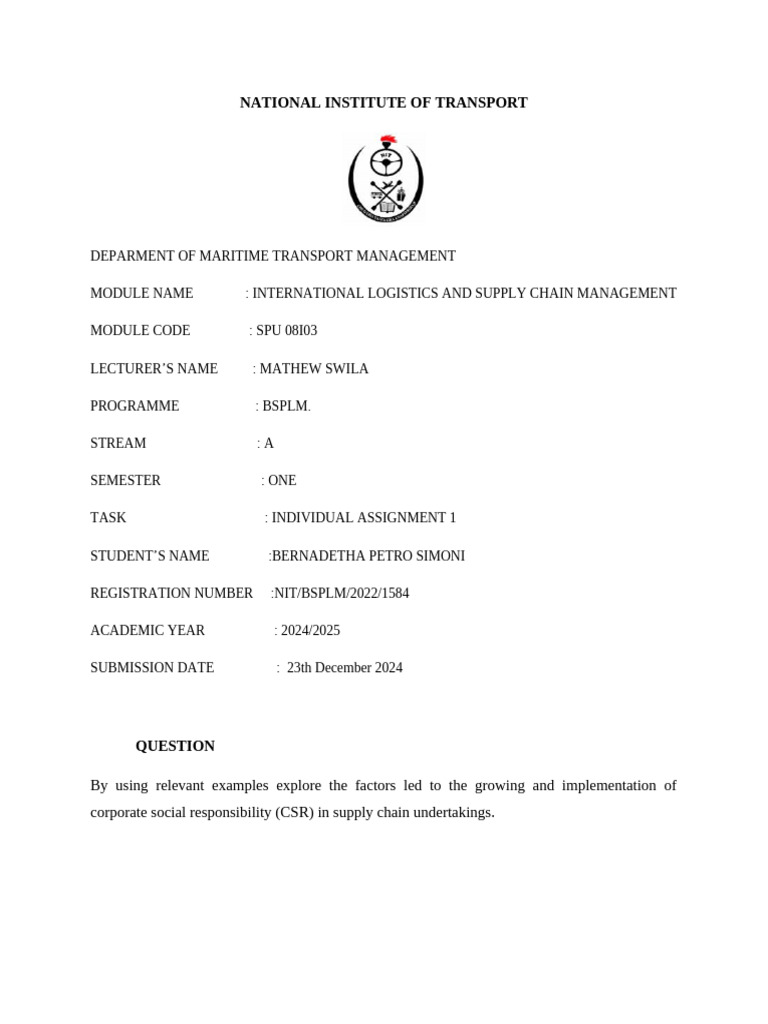 NATIONAL INSTITUTE OF TRANSPORT

DEPARMENT OF MARITIME TRANSPORT MANAGEMENT

MODULE NAME : INTERNATIONAL LOGISTICS AND SUPPLY CHAIN MANAGEMENT

MODULE CODE : SPU 08I03

LECTURER'S NAME : MATHEW SWILA

PROGRAMME : BSPLM.

STREAM : A

SEMESTER : ONE

TASK : INDIVIDUAL ASSIGNMENT 1

STUDENT'S NAME :BERNADETHA PETRO SIMONI

REGISTRATION NUMBER :NIT/BSPLM/2022/1584

ACADEMIC YEAR : 2024/2025

SUBMISSION DATE : 23th December 2024

QUESTION

By using relevant examples explore the factors led to the growing and implementation of corporate social responsibility (CSR) in supply chain undertakings.